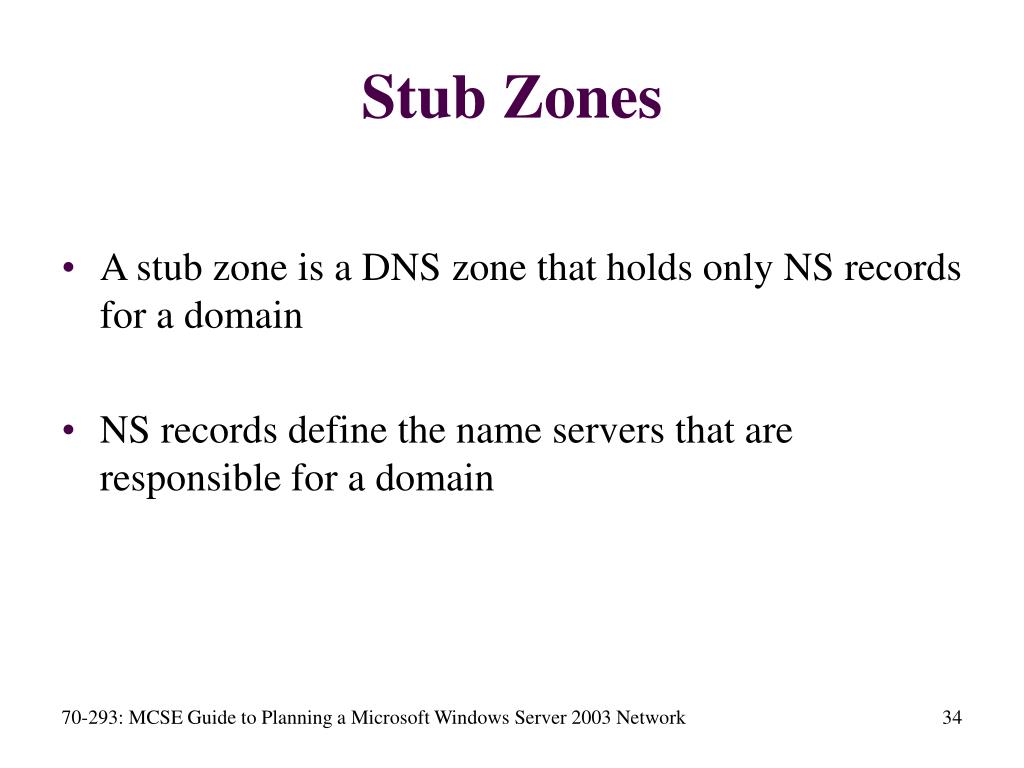 Stub Zones

• A stub zone is a DNS zone that holds only NS records for a domain

• NS records define the name servers that are responsible for a domain

70-293: MCSE Guide to Planning a Microsoft Windows Server 2003 Network

34